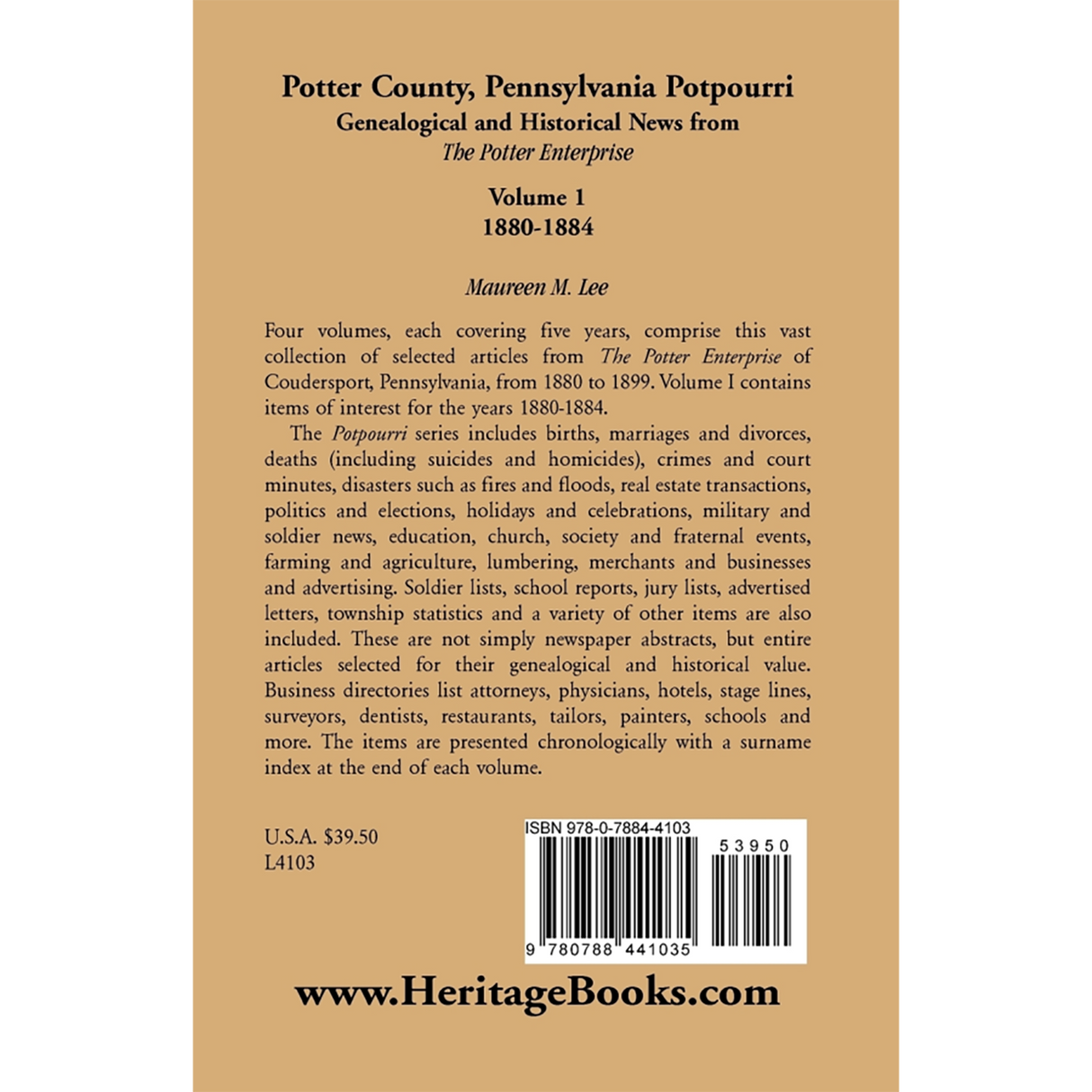 Potter County, Pennsylvania Potpourri
Genealogical and Historical News from
The Potter Enterprise

Volume 1
1880-1884

Maureen M. Lee

Four volumes, each covering five years, comprise this vast collection of selected articles from The Potter Enterprise of Coudersport, Pennsylvania, from 1880 to 1899. Volume I contains items of interest for the years 1880-1884.

The Potpourri series includes births, marriages and divorces, deaths (including suicides and homicides), crimes and court minutes, disasters such as fires and floods, real estate transactions, politics and elections, holidays and celebrations, military and soldier news, education, church, society and fraternal events, farming and agriculture, lumbering, merchants and businesses and advertising. Soldier lists, school reports, jury lists, advertised letters, township statistics and a variety of other items are also included. These are not simply newspaper abstracts, but entire articles selected for their genealogical and historical value. Business directories list attorneys, physicians, hotels, stage lines, surveyors, dentists, restaurants, tailors, painters, schools and more. The items are presented chronologically with a surname index at the end of each volume.

U.S.A. $39.50
L4103

ISBN 978-0-7884-4103
53950
9 780788 441035

www.HeritageBooks.com